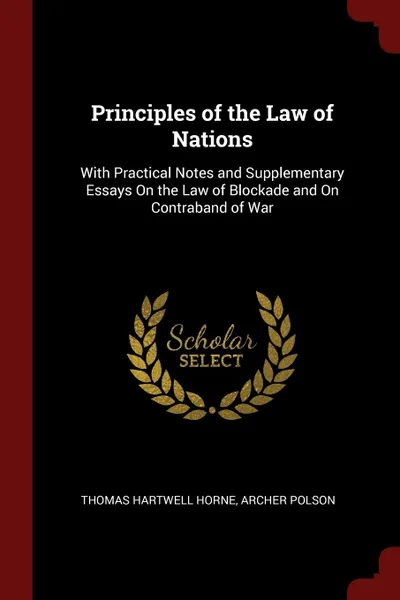 Principles of the Law of Nations

With Practical Notes and Supplementary Essays On the Law of Blockade and On Contraband of War

Scholar SELECT

THOMAS HARTWELL HORNE, ARCHER POLSON